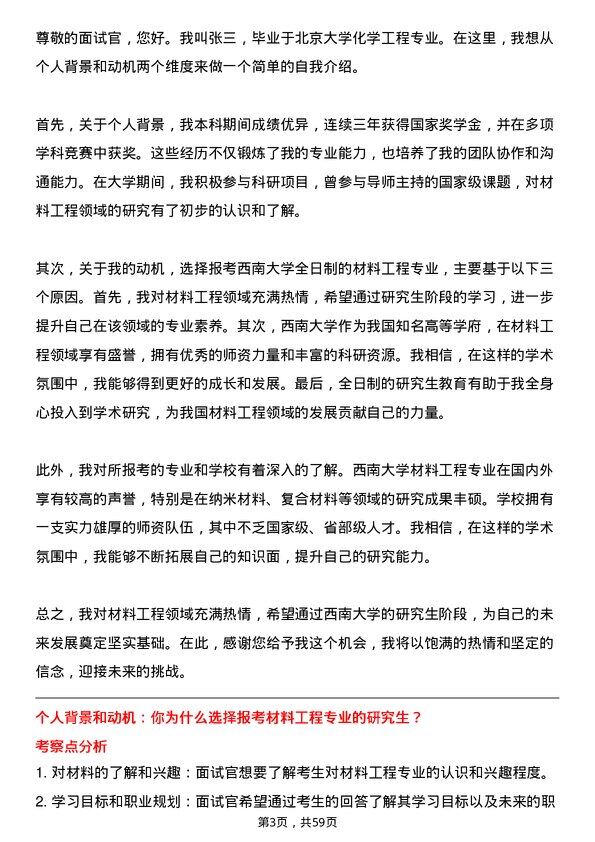 尊敬的面试官，您好。我叫张三，毕业于北京大学化学工程专业。在这里，我想从个人背景和动机两个维度来做一个简单的自我介绍。

首先，关于个人背景，我本科期间成绩优异，连续三年获得国家奖学金，并在多项学科竞赛中获奖。这些经历不仅锻炼了我的专业能力，也培养了我的团队协作和沟通能力。在大学期间，我积极参与科研项目，曾参与导师主持的国家级课题，对材料工程领域的研究有了初步的认识和了解。

其次，关于我的动机，选择报考西南大学全日制的材料工程专业，主要基于以下三个原因。首先，我对材料工程领域充满热情，希望通过研究生阶段的学习，进一步提升自己在该领域的专业素养。其次，西南大学作为我国知名高等学府，在材料工程领域享有盛誉，拥有优秀的师资力量和丰富的科研资源。我相信，在这样的学术氛围中，我能够得到更好的成长和发展。最后，全日制的研究生教育有助于我全身心投入到学术研究，为我国材料工程领域的发展贡献自己的力量。

此外，我对所报考的专业和学校有着深入的了解。西南大学材料工程专业在国内外享有较高的声誉，特别是在纳米材料、复合材料等领域的研究成果丰硕。学校拥有一支实力雄厚的师资队伍，其中不乏国家级、省部级人才。我相信，在这样的学术氛围中，我能够不断拓展自己的知识面，提升自己的研究能力。

总之，我对材料工程领域充满热情，希望通过西南大学的研究生阶段，为自己的未来发展奠定坚实基础。在此，感谢您给予我这个机会，我将以饱满的热情和坚定的信念，迎接未来的挑战。

个人背景和动机：你为什么选择报考材料工程专业的研究生？

考察点分析

1. 对材料的了解和兴趣：面试官想要了解考生对材料工程专业的认识和兴趣程度。

2. 学习目标和职业规划：面试官希望通过考生的回答了解其学习目标以及未来的职

第3页，共59页